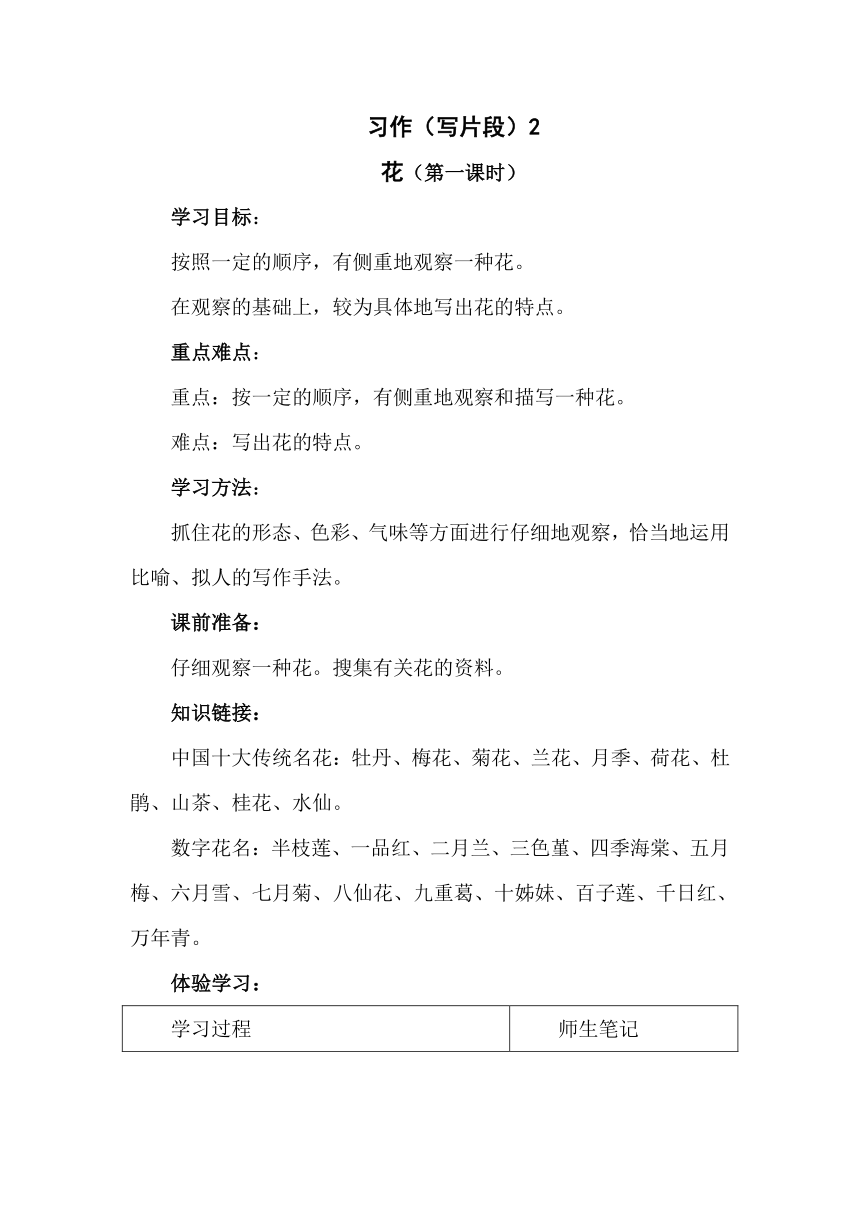 习作（写片段）2

花（第一课时）

学习目标：

按照一定的顺序，有侧重地观察一种花。

在观察的基础上，较为具体地写出花的特点。

重点难点：

重点：按一定的顺序，有侧重地观察和描写一种花。

难点：写出花的特点。

学习方法：

抓住花的形态、色彩、气味等方面进行仔细地观察，恰当地运用比喻、拟人的写作手法。

课前准备：

仔细观察一种花。搜集有关花的资料。

知识链接：

中国十大传统名花：牡丹、梅花、菊花、兰花、月季、荷花、杜鹃、山茶、桂花、水仙。

数字花名：半枝莲、一品红、二月兰、三色堇、四季海棠、五月梅、六月雪、七月菊、八仙花、九重葛、十姊妹、百子莲、千日红、万年青。

体验学习：

| 学习过程 | 师生笔记 |
|---|---|